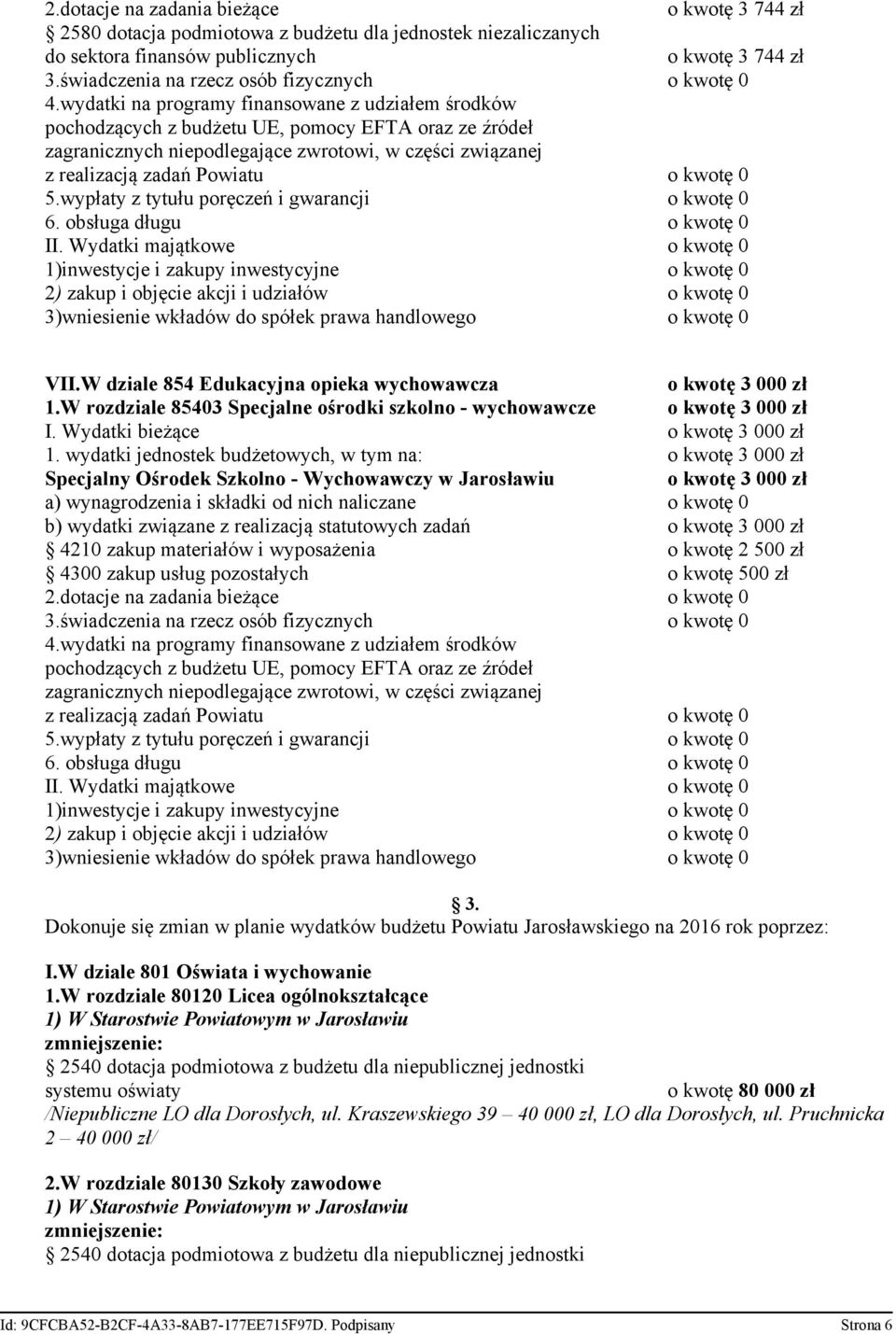 2.dotacje na zadania bieżące o kwotę 3 744 zł
 2580 dotacja podmiotowa z budżetu dla jednostek niezaliczanych do sektora finansów publicznych o kwotę 3 744 zł
3.świadczenia na rzecz osób fizycznych o kwotę 0
4.wydatki na programy finansowane z udziałem środków pochodzących z budżetu UE, pomocy EFTA oraz ze źródeł zagranicznych niepodlegające zwrotowi, w części związanej z realizacją zadań Powiatu o kwotę 0
5.wypłaty z tytułu poręczeń i gwarancji o kwotę 0
6. obsługa długu o kwotę 0
II. Wydatki majątkowe o kwotę 0
1)inwestycje i zakupy inwestycyjne o kwotę 0
2) zakup i objęcie akcji i udziałów o kwotę 0
3)wniesienie wkładów do spółek prawa handlowego o kwotę 0

VII.W dziale 854 Edukacyjna opieka wychowawcza o kwotę 3 000 zł
1.W rozdziale 85403 Specjalne ośrodki szkolno - wychowawcze o kwotę 3 000 zł
I. Wydatki bieżące o kwotę 3 000 zł
1. wydatki jednostek budżetowych, w tym na: o kwotę 3 000 zł
Specjalny Ośrodek Szkolno - Wychowawczy w Jarosławiu o kwotę 3 000 zł
a) wynagrodzenia i składki od nich naliczane o kwotę 0
b) wydatki związane z realizacją statutowych zadań o kwotę 3 000 zł
 4210 zakup materiałów i wyposażenia o kwotę 2 500 zł
 4300 zakup usług pozostałych o kwotę 500 zł
2.dotacje na zadania bieżące o kwotę 0
3.świadczenia na rzecz osób fizycznych o kwotę 0
4.wydatki na programy finansowane z udziałem środków pochodzących z budżetu UE, pomocy EFTA oraz ze źródeł zagranicznych niepodlegające zwrotowi, w części związanej z realizacją zadań Powiatu o kwotę 0
5.wypłaty z tytułu poręczeń i gwarancji o kwotę 0
6. obsługa długu o kwotę 0
II. Wydatki majątkowe o kwotę 0
1)inwestycje i zakupy inwestycyjne o kwotę 0
2) zakup i objęcie akcji i udziałów o kwotę 0
3)wniesienie wkładów do spółek prawa handlowego o kwotę 0

 3.
Dokonuje się zmian w planie wydatków budżetu Powiatu Jarosławskiego na 2016 rok poprzez:

I.W dziale 801 Oświata i wychowanie
1.W rozdziale 80120 Licea ogólnokształcące
1) W Starostwie Powiatowym w Jarosławiu
zmniejszenie:
 2540 dotacja podmiotowa z budżetu dla niepublicznej jednostki systemu oświaty o kwotę 80 000 zł
/Niepubliczne LO dla Dorosłych, ul. Kraszewskiego 39 – 40 000 zł, LO dla Dorosłych, ul. Pruchnicka 2 – 40 000 zł/

2.W rozdziale 80130 Szkoły zawodowe
1) W Starostwie Powiatowym w Jarosławiu
zmniejszenie:
 2540 dotacja podmiotowa z budżetu dla niepublicznej jednostki

Id: 9CFCBA52-B2CF-4A33-8AB7-177EE715F97D. Podpisany Strona 6